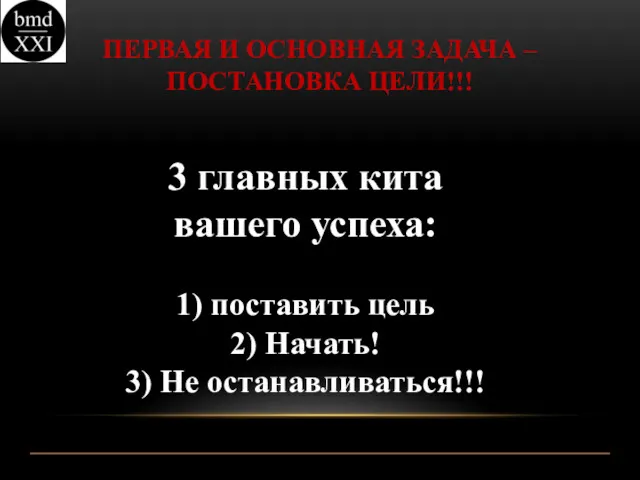 bmd
XXI

ПЕРВАЯ И ОСНОВНАЯ ЗАДАЧА – ПОСТАНОВКА ЦЕЛИ!!!

3 главных кита вашего успеха:

1) поставить цель
2) Начать!
3) Не останавливаться!!!